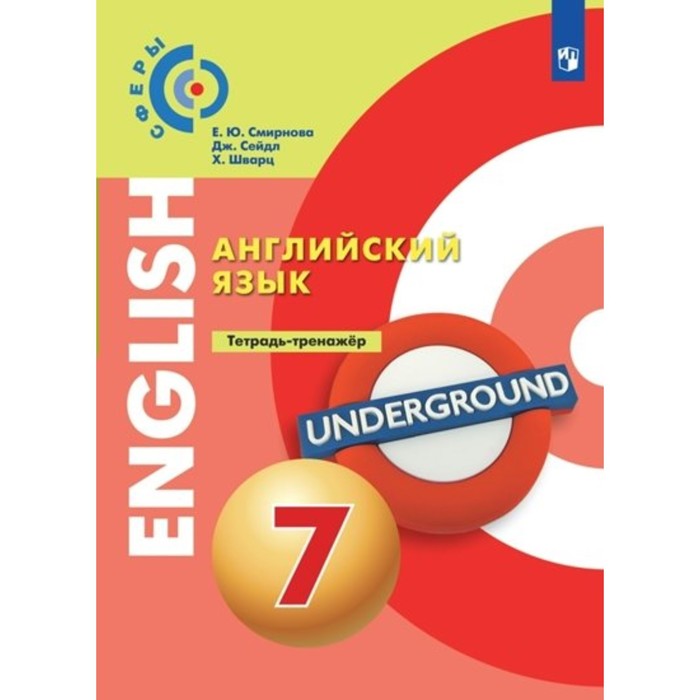 СФЕРЫ

Е. Ю. Смирнова
Дж. Сейдл
Х. Шварц

ENGLISH

АНГЛИЙСКИЙ ЯЗЫК

Тетрадь-тренажёр

UNDERGROUND

7